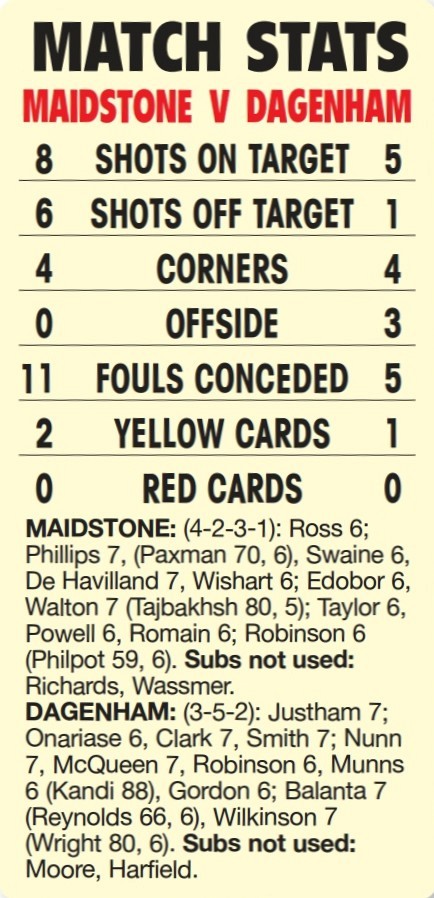 MATCH STATS

MAIDSTONE V DAGENHAM

| 8 | SHOTS ON TARGET | 5 |
|---|---|---|
| 6 | SHOTS OFF TARGET | 1 |
| 4 | CORNERS | 4 |
| 0 | OFFSIDE | 3 |
| 11 | FOULS CONCEDED | 5 |
| 2 | YELLOW CARDS | 1 |
| 0 | RED CARDS | 0 |

MAIDSTONE: (4-2-3-1): Ross 6; Phillips 7, (Paxman 70, 6), Swaine 6, De Havilland 7, Wishart 6; Edobor 6, Walton 7 (Tajbakhsh 80, 5); Taylor 6, Powell 6, Romain 6; Robinson 6 (Philpot 59, 6). Subs not used: Richards, Wassmer.

DAGENHAM: (3-5-2): Justham 7; Onariase 6, Clark 7, Smith 7; Nunn 7, McQueen 7, Robinson 6, Munns 6 (Kandi 88), Gordon 6; Balanta 7 (Reynolds 66, 6), Wilkinson 7 (Wright 80, 6). Subs not used: Moore, Harfield.